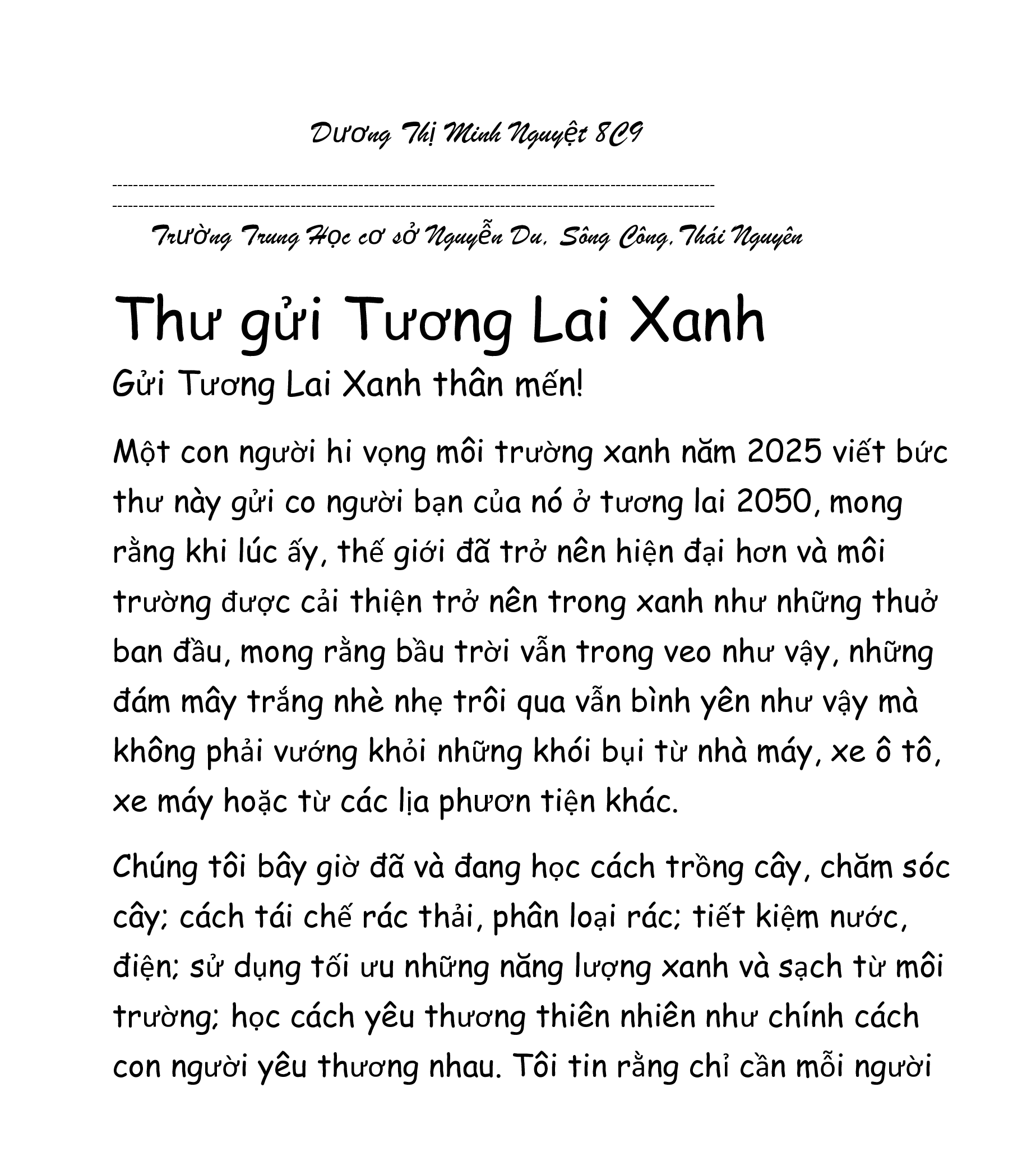 Dương Thị Minh Nguyệt 8C9

Trường Trung Học cơ sở Nguyễn Du, Sông Công, Thái Nguyên

Thư gửi Tương Lai Xanh

Gửi Tương Lai Xanh thân mến!

Một con người hi vọng môi trường xanh năm 2025 viết bức thư này gửi co người bạn của nó ở tương lai 2050, mong rằng khi lúc ấy, thế giới đã trở nên hiện đại hơn và môi trường được cải thiện trở nên trong xanh như những thuở ban đầu, mong rằng bầu trời vẫn trong veo như vậy, những đám mây trắng nhè nhẹ trôi qua vẫn bình yên như vậy mà không phải vướng khỏi những khói bụi từ nhà máy, xe ô tô, xe máy hoặc từ các lịa phươn tiện khác.

Chúng tôi bây giờ đã và đang học cách trồng cây, chăm sóc cây; cách tái chế rác thải, phân loại rác; tiết kiệm nước, điện; sử dụng tối ưu những năng lượng xanh và sạch từ môi trường; học cách yêu thương thiên nhiên như chính cách con người yêu thương nhau. Tôi tin rằng chỉ cần mỗi người